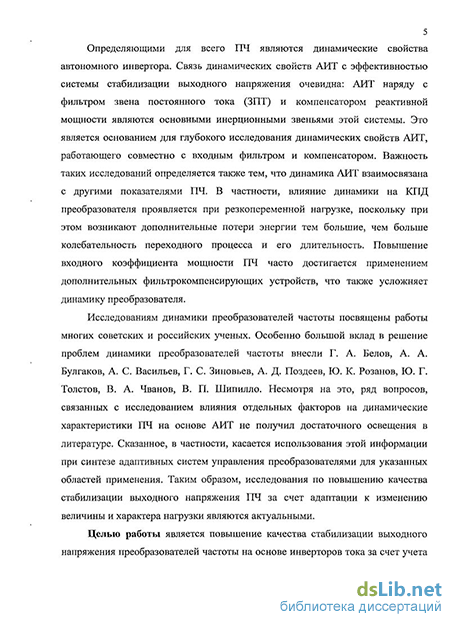 5

Определяющими для всего ПЧ являются динамические свойства автономного инвертора. Связь динамических свойств АИТ с эффективностью системы стабилизации выходного напряжения очевидна: АИТ наряду с фильтром звена постоянного тока (ЗПТ) и компенсатором реактивной мощности являются основными инерционными звеньями этой системы. Это является основанием для глубокого исследования динамических свойств АИТ, работающего совместно с входным фильтром и компенсатором. Важность таких исследований определяется также тем, что динамика АИТ взаимосвязана с другими показателями ПЧ. В частности, влияние динамики на КПД преобразователя проявляется при резкопеременной нагрузке, поскольку при этом возникают дополнительные потери энергии тем большие, чем больше колебательность переходного процесса и его длительность. Повышение входного коэффициента мощности ПЧ часто достигается применением дополнительных фильтрокомпенсирующих устройств, что также усложняет динамику преобразователя.

Исследованиям динамики преобразователей частоты посвящены работы многих советских и российских ученых. Особенно большой вклад в решение проблем динамики преобразователей частоты внесли Г. А. Белов, А. А. Булгаков, А. С. Васильев, Г. С. Зиновьев, А. Д. Поздеев, Ю. К. Розанов, Ю. Г. Толстов, В. А. Чванов, В. П. Шипилло. Несмотря на это, ряд вопросов, связанных с исследованием влияния отдельных факторов на динамические характеристики ПЧ на основе АИТ не получил достаточного освещения в литературе. Сказанное, в частности, касается использования этой информации при синтезе адаптивных систем управления преобразователями для указанных областей применения. Таким образом, исследования по повышению качества стабилизации выходного напряжения ПЧ за счет адаптации к изменению величины и характера нагрузки являются актуальными.

Целью работы является повышение качества стабилизации выходного напряжения преобразователей частоты на основе инверторов тока за счет учета

dsLib.net
библиотека диссертаций